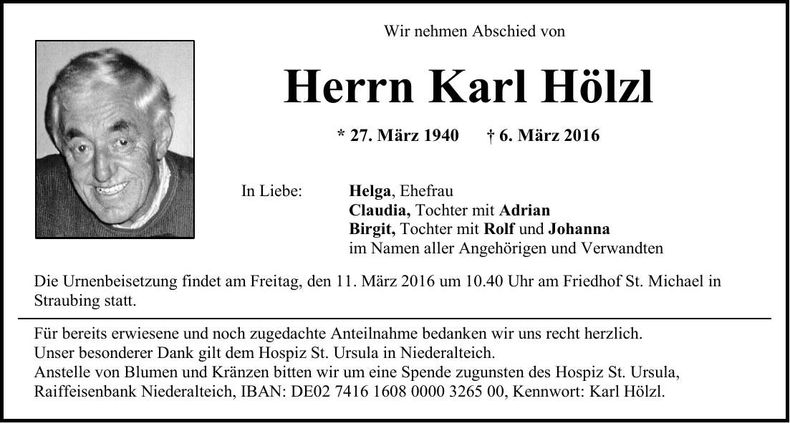 Wir nehmen Abschied von

Herrn Karl Hölzl

* 27. März 1940 † 6. März 2016

In Liebe: Helga, Ehefrau
Claudia, Tochter mit Adrian
Birgit, Tochter mit Rolf und Johanna
im Namen aller Angehörigen und Verwandten

Die Urnenbeisetzung findet am Freitag, den 11. März 2016 um 10.40 Uhr am Friedhof St. Michael in Straubing statt.

Für bereits erwiesene und noch zugedachte Anteilnahme bedanken wir uns recht herzlich.
Unser besonderer Dank gilt dem Hospiz St. Ursula in Niederalteich.
Anstelle von Blumen und Kränzen bitten wir um eine Spende zugunsten des Hospiz St. Ursula, Raiffeisenbank Niederalteich, IBAN: DE02 7416 1608 0000 3265 00, Kennwort: Karl Hölzl.